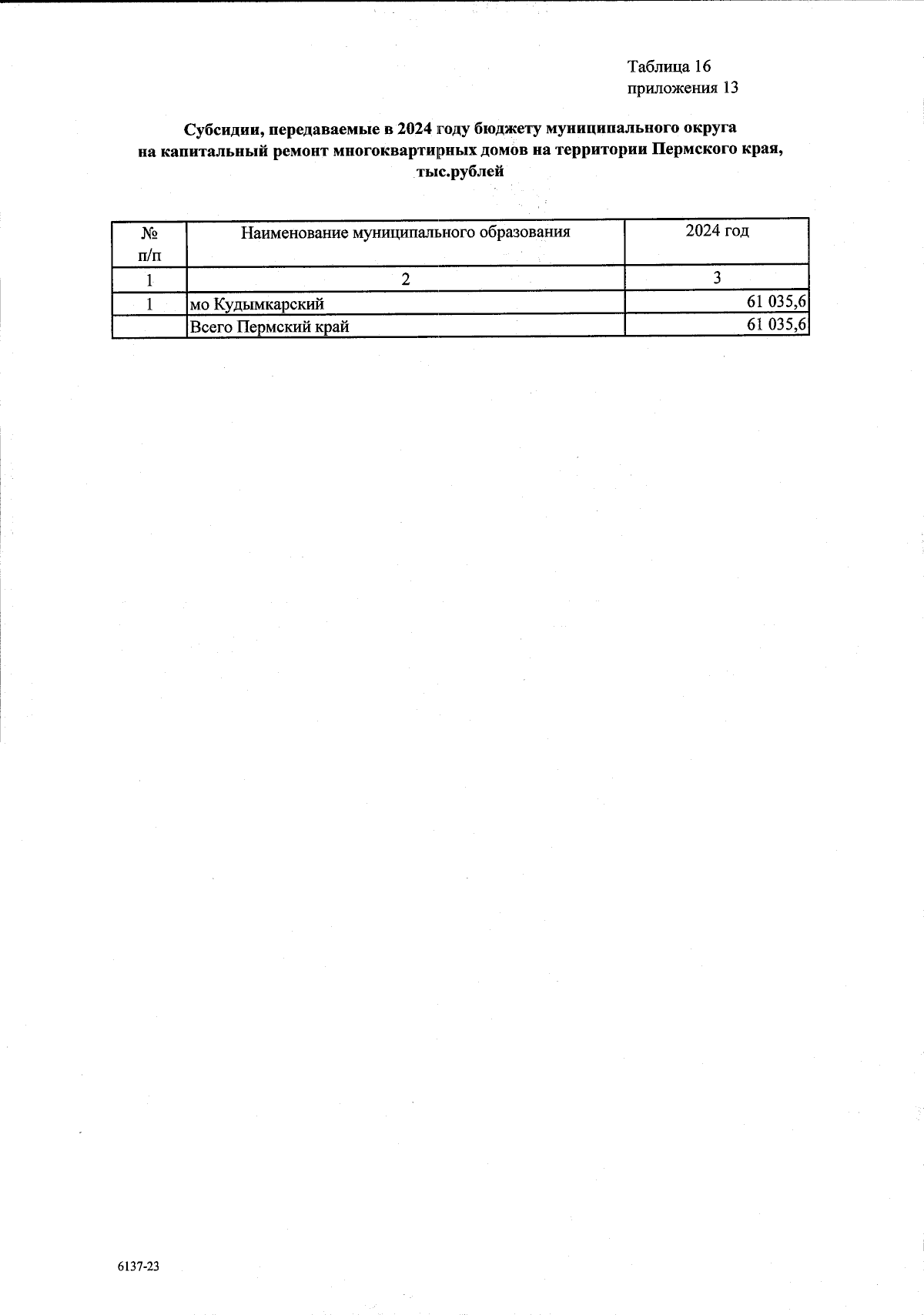 Таблица 16
приложения 13

Субсидии, передаваемые в 2024 году бюджету муниципального округа на капитальный ремонт многоквартирных домов на территории Пермского края, тыс.рублей

| № п/п | Наименование муниципального образования | 2024 год |
|---|---|---|
| 1 | 2 | 3 |
| 1 | мо Кудымкарский | 61 035,6 |
| | Всего Пермский край | 61 035,6 |

6137-23